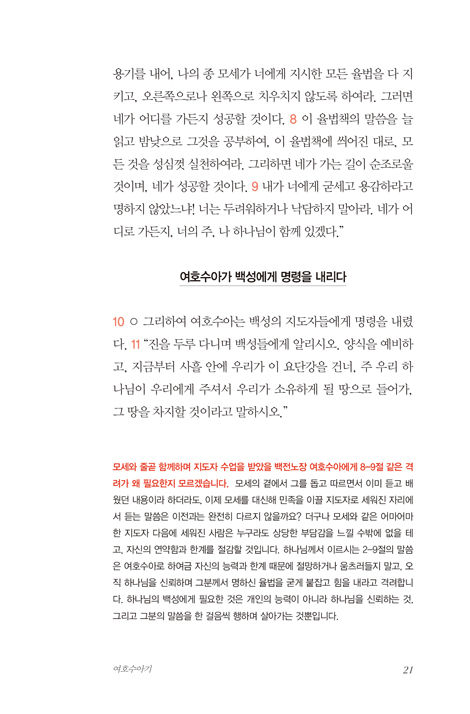 용기를 내어, 나의 종 모세가 너에게 지시한 모든 율법을 다 지키고, 오른쪽으로나 왼쪽으로 치우치지 않도록 하여라. 그러면 네가 어디를 가든지 성공할 것이다. 8 이 율법책의 말씀을 늘 읽고 밤낮으로 그것을 공부하여, 이 율법책에 씌어진 대로, 모든 것을 성심껏 실천하여라. 그리하면 네가 가는 길이 순조로울 것이며, 네가 성공할 것이다. 9 내가 너에게 굳세고 용감하라고 명하지 않았느냐! 너는 두려워하거나 낙담하지 말아라. 네가 어디로 가든지, 너의 주, 나 하나님이 함께 있겠다."

여호수아가 백성에게 명령을 내리다

10 ○ 그리하여 여호수아는 백성의 지도자들에게 명령을 내렸다. 11 "진을 두루 다니며 백성들에게 알리시오. 양식을 예비하고, 지금부터 사흘 안에 우리가 이 요단강을 건너, 주 우리 하나님이 우리에게 주셔서 우리가 소유하게 될 땅으로 들어가, 그 땅을 차지할 것이라고 말하시오."

모세와 줄곧 함께하며 지도자 수업을 받았을 백전노장 여호수아에게 8-9절 같은 격려가 왜 필요한지 모르겠습니다. 모세의 곁에서 그를 돕고 따르면서 이미 듣고 배웠던 내용이라 하더라도, 이제 모세를 대신해 민족을 이끌 지도자로 세워진 자리에서 듣는 말씀은 이전과는 완전히 다르지 않을까요? 더구나 모세와 같은 어마어마한 지도자 다음에 세워진 사람은 누구라도 상당한 부담감을 느낄 수밖에 없을 테고, 자신의 연약함과 한계를 절감할 것입니다. 하나님께서 이르시는 2-9절의 말씀은 여호수아로 하여금 자신의 능력과 한계 때문에 절망하거나 움츠러들지 말고, 오직 하나님을 신뢰하며 그분께서 명하신 율법을 굳게 붙잡고 힘을 내라고 격려합니다. 하나님의 백성에게 필요한 것은 개인의 능력이 아니라 하나님을 신뢰하는 것, 그리고 그분의 말씀을 한 걸음씩 행하며 살아가는 것뿐입니다.

여호수아기 21